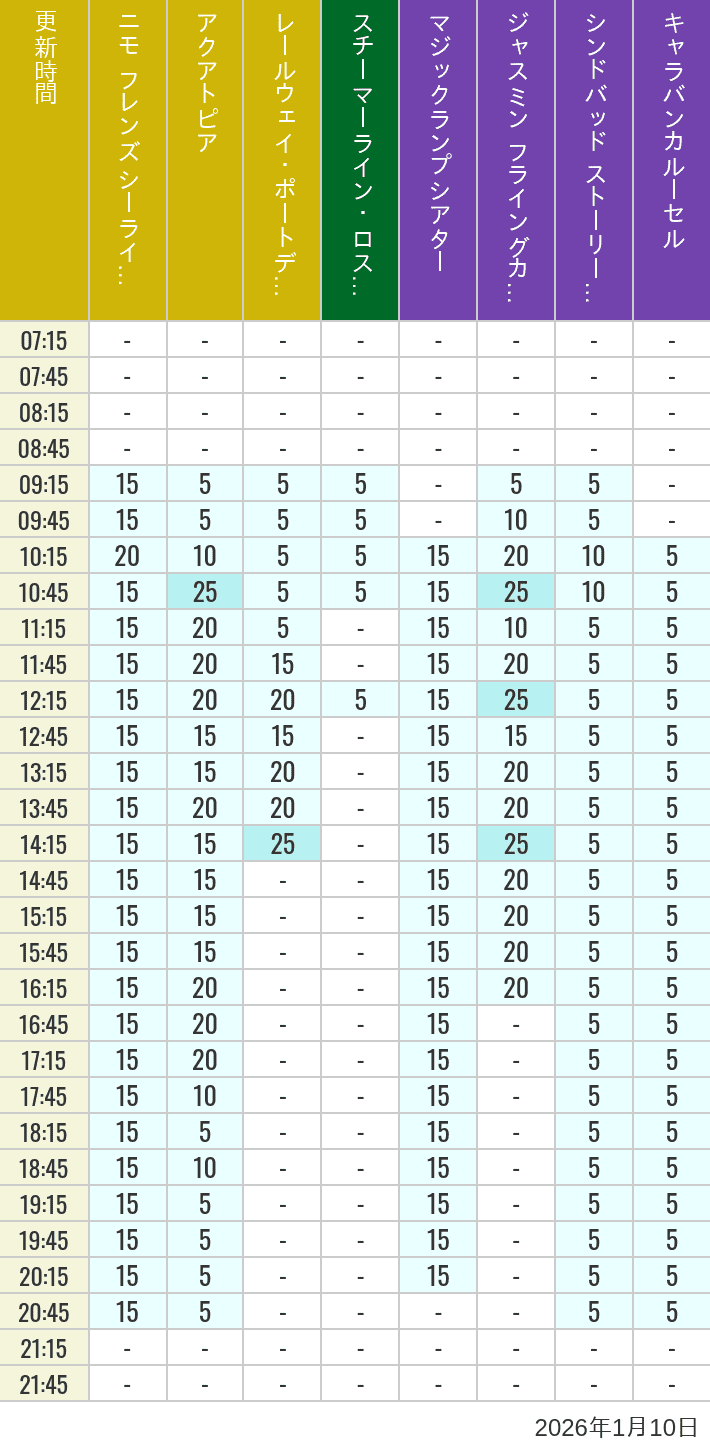 | 更新時間 | ニモ フレンズ シーライ… | アクアトピア | レールウェイ・ポートデ… | スチーマーライン・ロス… | マジックランプシアター | ジャスミン フライングカ… | シンドバッド ストーリー… | キャラバンカルーセル |
|---|---|---|---|---|---|---|---|---|
| 07:15 | - | - | - | - | - | - | - | - |
| 07:45 | - | - | - | - | - | - | - | - |
| 08:15 | - | - | - | - | - | - | - | - |
| 08:45 | - | - | - | - | - | - | - | - |
| 09:15 | 15 | 5 | 5 | 5 | - | 5 | 5 | - |
| 09:45 | 15 | 5 | 5 | 5 | - | 10 | 5 | - |
| 10:15 | 20 | 10 | 5 | 5 | 15 | 20 | 10 | 5 |
| 10:45 | 15 | 25 | 5 | 5 | 15 | 25 | 10 | 5 |
| 11:15 | 15 | 20 | 5 | - | 15 | 10 | 5 | 5 |
| 11:45 | 15 | 20 | 15 | - | 15 | 20 | 5 | 5 |
| 12:15 | 15 | 20 | 20 | 5 | 15 | 25 | 5 | 5 |
| 12:45 | 15 | 15 | 15 | - | 15 | 15 | 5 | 5 |
| 13:15 | 15 | 15 | 20 | - | 15 | 20 | 5 | 5 |
| 13:45 | 15 | 20 | 20 | - | 15 | 20 | 5 | 5 |
| 14:15 | 15 | 15 | 25 | - | 15 | 25 | 5 | 5 |
| 14:45 | 15 | 15 | - | - | 15 | 20 | 5 | 5 |
| 15:15 | 15 | 15 | - | - | 15 | 20 | 5 | 5 |
| 15:45 | 15 | 15 | - | - | 15 | 20 | 5 | 5 |
| 16:15 | 15 | 20 | - | - | 15 | 20 | 5 | 5 |
| 16:45 | 15 | 20 | - | - | 15 | - | 5 | 5 |
| 17:15 | 15 | 20 | - | - | 15 | - | 5 | 5 |
| 17:45 | 15 | 10 | - | - | 15 | - | 5 | 5 |
| 18:15 | 15 | 5 | - | - | 15 | - | 5 | 5 |
| 18:45 | 15 | 10 | - | - | 15 | - | 5 | 5 |
| 19:15 | 15 | 5 | - | - | 15 | - | 5 | 5 |
| 19:45 | 15 | 5 | - | - | 15 | - | 5 | 5 |
| 20:15 | 15 | 5 | - | - | 15 | - | 5 | 5 |
| 20:45 | 15 | 5 | - | - | - | - | 5 | 5 |
| 21:15 | - | - | - | - | - | - | - | - |
| 21:45 | - | - | - | - | - | - | - | - |

2026年1月10日